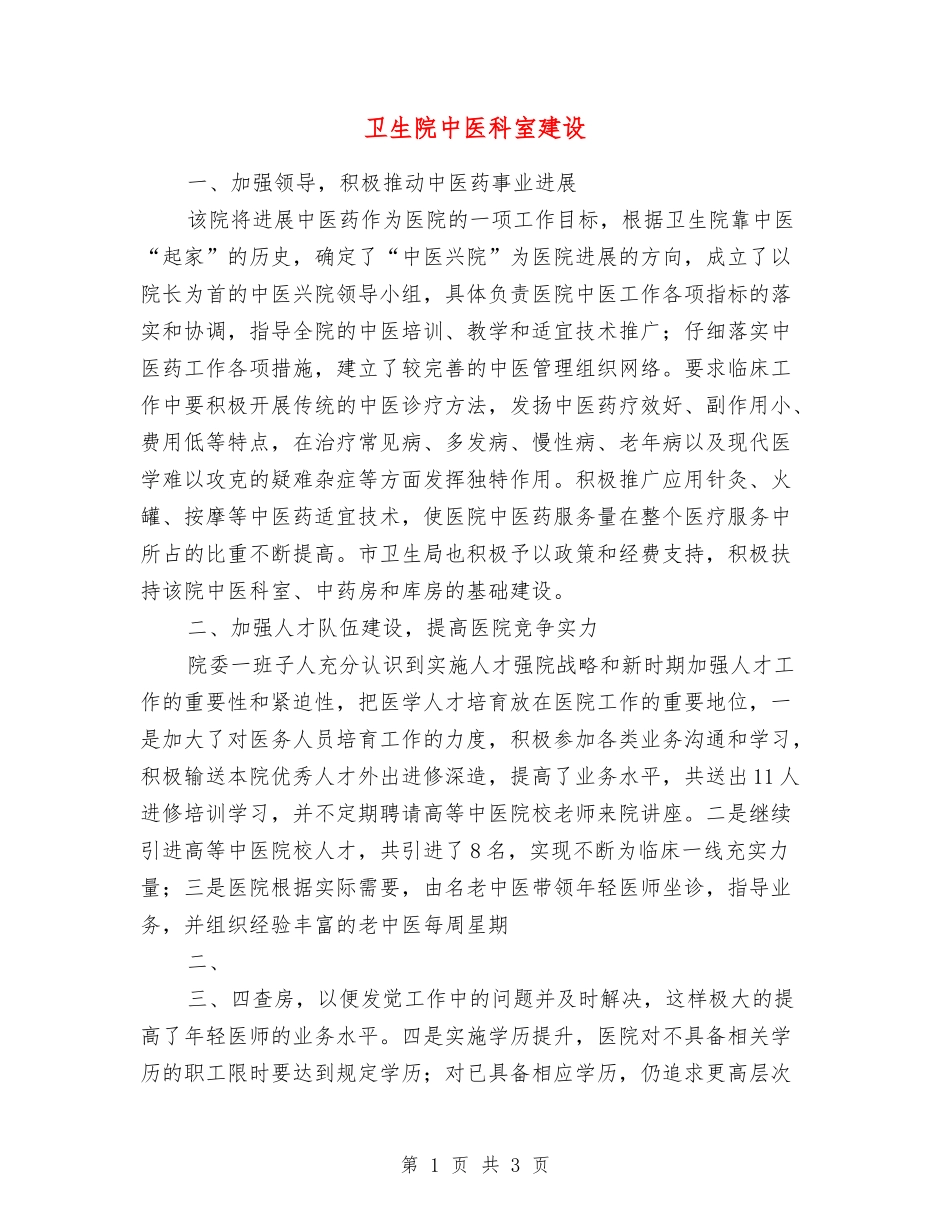 卫生院中医科室建设

一、加强领导，积极推动中医药事业进展

该院将进展中医药作为医院的一项工作目标，根据卫生院靠中医“起家”的历史，确定了“中医兴院”为医院进展的方向，成立了以院长为首的中医兴院领导小组，具体负责医院中医工作各项指标的落实和协调，指导全院的中医培训、教学和适宜技术推广；仔细落实中医药工作各项措施，建立了较完善的中医管理组织网络。要求临床工作中要积极开展传统的中医诊疗方法，发扬中医药疗效好、副作用小、费用低等特点，在治疗常见病、多发病、慢性病、老年病以及现代医学难以攻克的疑难杂症等方面发挥独特作用。积极推广应用针灸、火罐、按摩等中医药适宜技术，使医院中医药服务量在整个医疗服务中所占的比重不断提高。市卫生局也积极予以政策和经费支持，积极扶持该院中医科室、中药房和库房的基础建设。

二、加强人才队伍建设，提高医院竞争实力

院委一班子人充分认识到实施人才强院战略和新时期加强人才工作的重要性和紧迫性，把医学人才培育放在医院工作的重要地位，一是加大了对医务人员培育工作的力度，积极参加各类业务沟通和学习，积极输送本院优秀人才外出进修深造，提高了业务水平，共送出11人进修培训学习，并不定期聘请高等中医院校老师来院讲座。二是继续引进高等中医院校人才，共引进了8名，实现不断为临床一线充实力量；三是医院根据实际需要，由名老中医带领年轻医师坐诊，指导业务，并组织经验丰富的老中医每周星期

二、

三、四查房，以便发觉工作中的问题并及时解决，这样极大的提高了年轻医师的业务水平。四是实施学历提升，医院对不具备相关学历的职工限时要达到规定学历；对已具备相应学历，仍追求更高层次

第 1 页 共 3 页